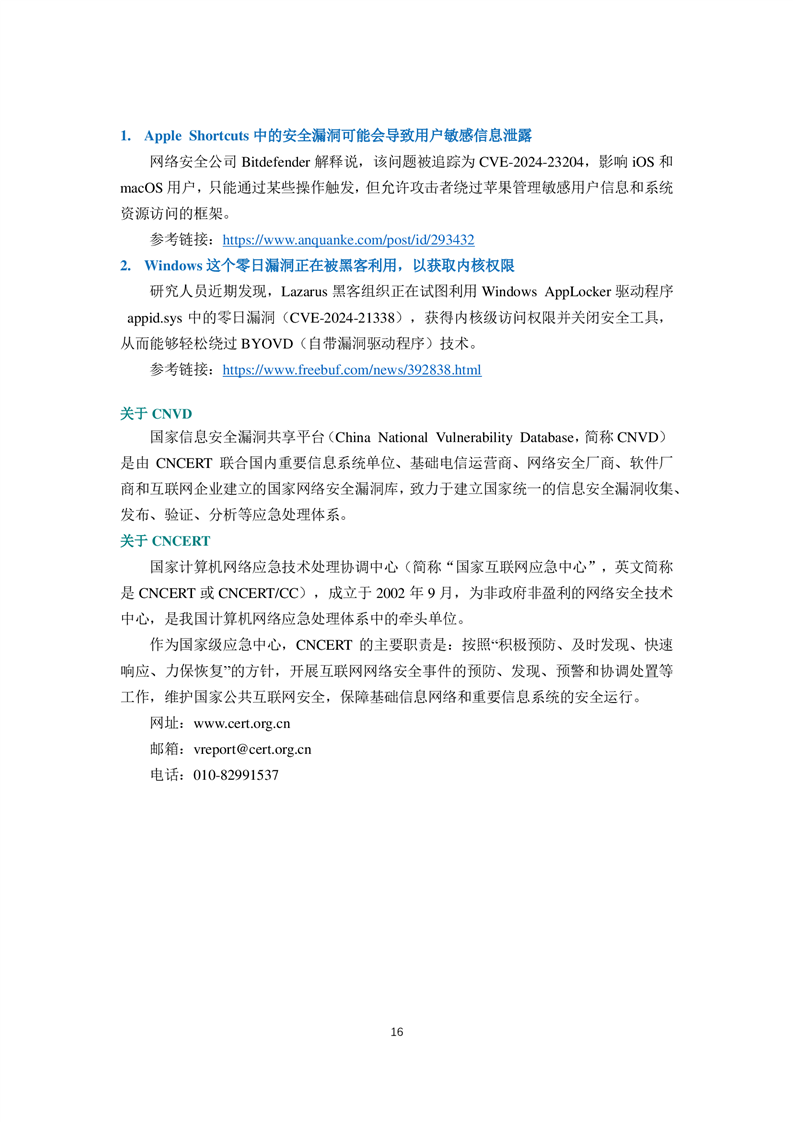 1. Apple Shortcuts 中的安全漏洞可能会导致用户敏感信息泄露

网络安全公司 Bitdefender 解释说，该问题被追踪为 CVE-2024-23204，影响 iOS 和 macOS 用户，只能通过某些操作触发，但允许攻击者绕过苹果管理敏感用户信息和系统资源访问的框架。

参考链接：https://www.anquanke.com/post/id/293432

2. Windows 这个零日漏洞正在被黑客利用，以获取内核权限

研究人员近期发现，Lazarus 黑客组织正在试图利用 Windows AppLocker 驱动程序 appid.sys 中的零日漏洞（CVE-2024-21338），获得内核级访问权限并关闭安全工具，从而能够轻松绕过 BYOVD（自带漏洞驱动程序）技术。

参考链接：https://www.freebuf.com/news/392838.html

关于 CNVD

国家信息安全漏洞共享平台（China National Vulnerability Database，简称 CNVD）是由 CNCERT 联合国内重要信息系统单位、基础电信运营商、网络安全厂商、软件厂商和互联网企业建立的国家网络安全漏洞库，致力于建立国家统一的信息安全漏洞收集、发布、验证、分析等应急处理体系。

关于 CNCERT

国家计算机网络应急技术处理协调中心（简称“国家互联网应急中心”，英文简称是 CNCERT 或 CNCERT/CC），成立于 2002 年 9 月，为非政府非盈利的网络安全技术中心，是我国计算机网络应急处理体系中的牵头单位。

作为国家级应急中心，CNCERT 的主要职责是：按照“积极预防、及时发现、快速响应、力保恢复”的方针，开展互联网网络安全事件的预防、发现、预警和协调处置等工作，维护国家公共互联网安全，保障基础信息网络和重要信息系统的安全运行。

网址：www.cert.org.cn

邮箱：vreport@cert.org.cn

电话：010-82991537

16